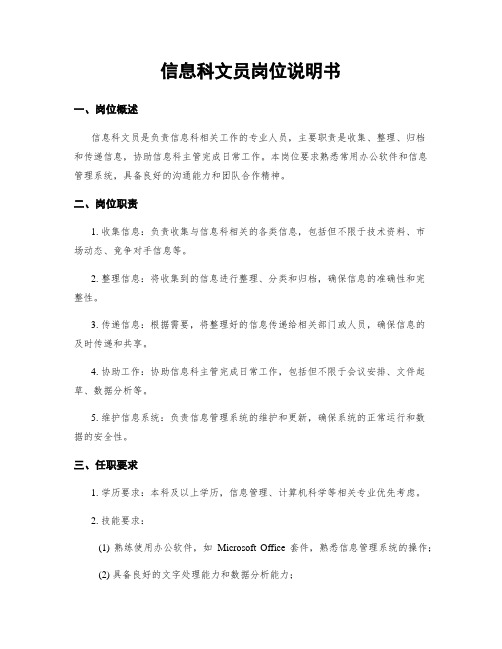 信息科文员岗位说明书

一、岗位概述

信息科文员是负责信息科相关工作的专业人员，主要职责是收集、整理、归档和传递信息，协助信息科主管完成日常工作。本岗位要求熟悉常用办公软件和信息管理系统，具备良好的沟通能力和团队合作精神。

二、岗位职责

1. 收集信息：负责收集与信息科相关的各类信息，包括但不限于技术资料、市场动态、竞争对手信息等。

2. 整理信息：将收集到的信息进行整理、分类和归档，确保信息的准确性和完整性。

3. 传递信息：根据需要，将整理好的信息传递给相关部门或人员，确保信息的及时传递和共享。

4. 协助工作：协助信息科主管完成日常工作，包括但不限于会议安排、文件起草、数据分析等。

5. 维护信息系统：负责信息管理系统的维护和更新，确保系统的正常运行和数据的安全性。

三、任职要求

1. 学历要求：本科及以上学历，信息管理、计算机科学等相关专业优先考虑。

2. 技能要求：

(1) 熟练使用办公软件，如 Microsoft Office 套件，熟悉信息管理系统的操作；

(2) 具备良好的文字处理能力和数据分析能力；